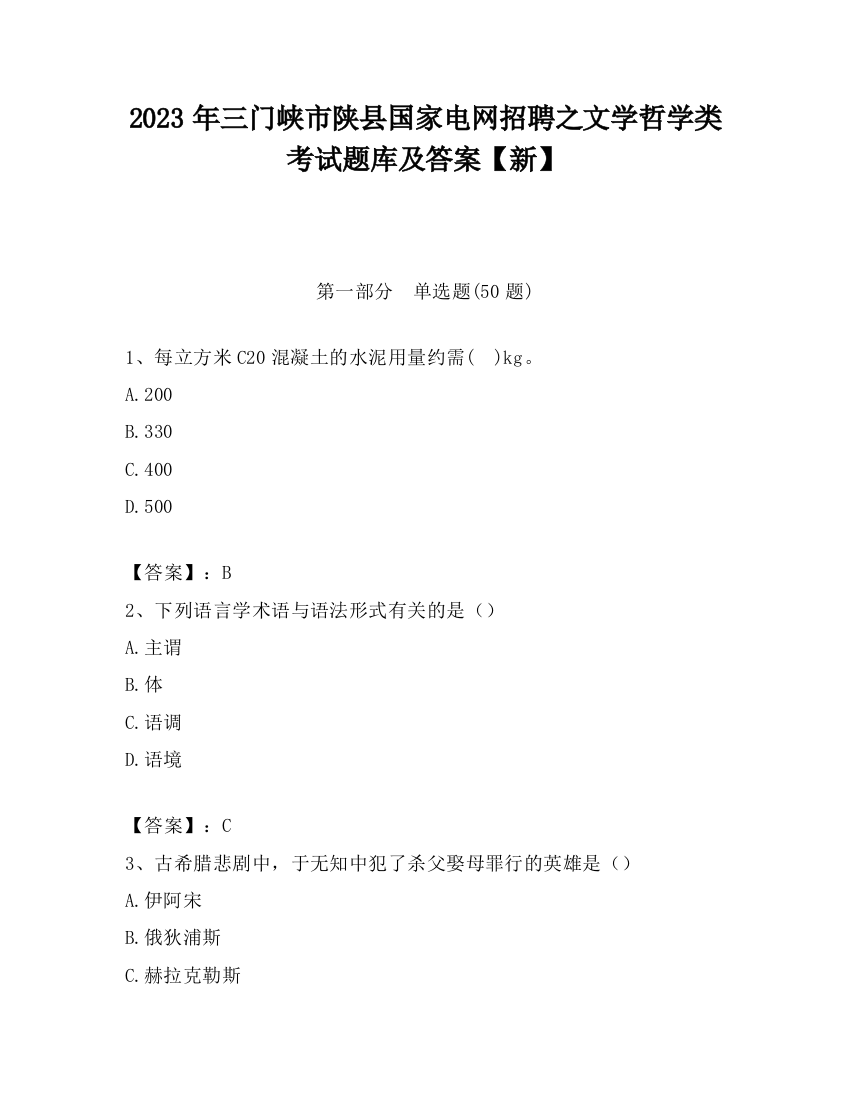 2023 年三门峡市陕县国家电网招聘之文学哲学类考试题库及答案【新】

第一部分　单选题(50 题)

1、每立方米 C20 混凝土的水泥用量约需(　)kg。

A.200

B.330

C.400

D.500

【答案】：B

2、下列语言学术语与语法形式有关的是（）

A.主谓

B.体

C.语调

D.语境

【答案】：C

3、古希腊悲剧中，于无知中犯了杀父娶母罪行的英雄是（）

A.伊阿宋

B.俄狄浦斯

C.赫拉克勒斯